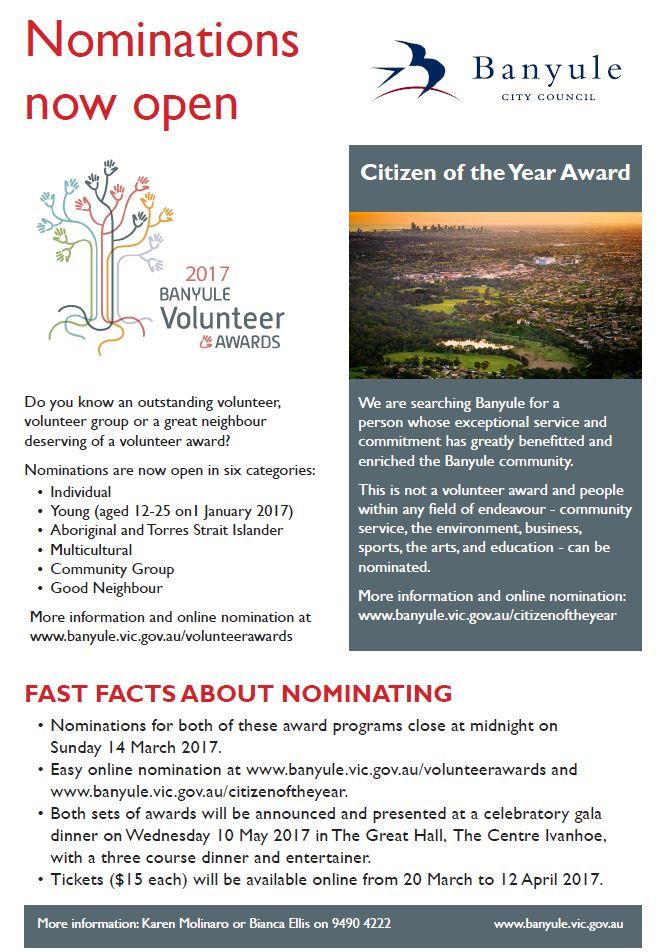 Nominations now open

Banyule
CITY COUNCIL

2017
BANYULE
Volunteer
AWARDS

Do you know an outstanding volunteer, volunteer group or a great neighbour deserving of a volunteer award?

Nominations are now open in six categories:
• Individual
• Young (aged 12-25 on1 January 2017)
• Aboriginal and Torres Strait Islander
• Multicultural
• Community Group
• Good Neighbour

More information and online nomination at www.banyule.vic.gov.au/volunteerawards

Citizen of the Year Award

We are searching Banyule for a person whose exceptional service and commitment has greatly benefitted and enriched the Banyule community.

This is not a volunteer award and people within any field of endeavour - community service, the environment, business, sports, the arts, and education - can be nominated.

More information and online nomination: www.banyule.vic.gov.au/citizenoftheyear

FAST FACTS ABOUT NOMINATING
• Nominations for both of these award programs close at midnight on Sunday 14 March 2017.
• Easy online nomination at www.banyule.vic.gov.au/volunteerawards and www.banyule.vic.gov.au/citizenoftheyear.
• Both sets of awards will be announced and presented at a celebratory gala dinner on Wednesday 10 May 2017 in The Great Hall, The Centre Ivanhoe, with a three course dinner and entertainer.
• Tickets ($15 each) will be available online from 20 March to 12 April 2017.

More information: Karen Molinaro or Bianca Ellis on 9490 4222

www.banyule.vic.gov.au